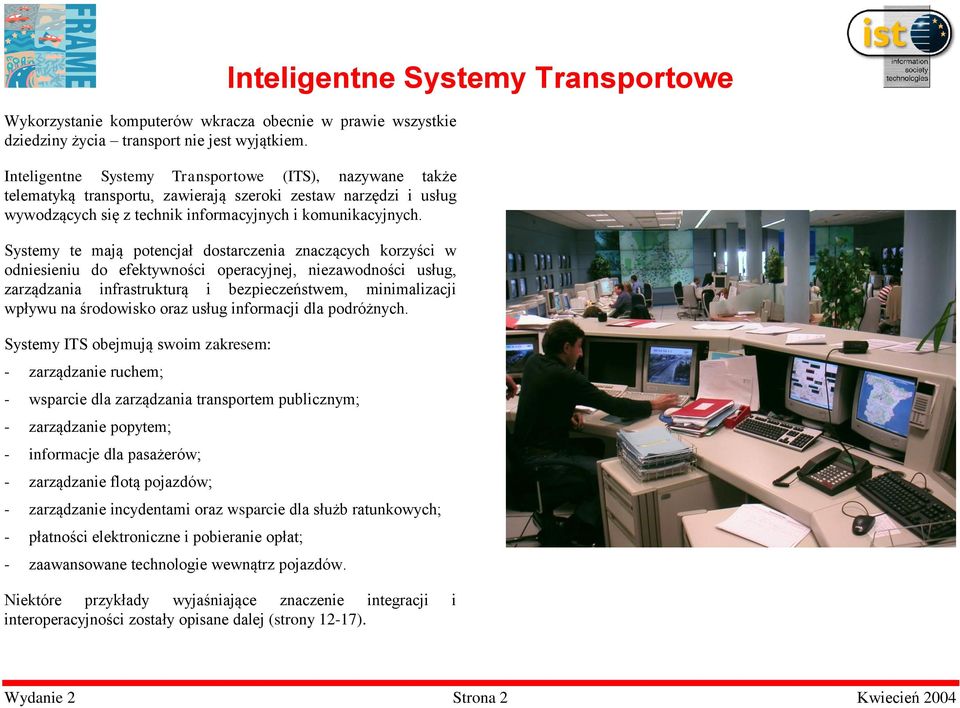 FRAME

ist
information society technologies

Inteligentne Systemy Transportowe

Wykorzystanie komputerów wkracza obecnie w prawie wszystkie dziedziny życia – transport nie jest wyjątkiem.

Inteligentne Systemy Transportowe (ITS), nazywane także telematyką transportu, zawierają szeroki zestaw narzędzi i usług wywodzących się z technik informacyjnych i komunikacyjnych.

Systemy te mają potencjał dostarczenia znaczących korzyści w odniesieniu do efektywności operacyjnej, niezawodności usług, zarządzania infrastrukturą i bezpieczeństwem, minimalizacji wpływu na środowisko oraz usług informacji dla podróżnych.

Systemy ITS obejmują swoim zakresem:
- zarządzanie ruchem;
- wsparcie dla zarządzania transportem publicznym;
- zarządzanie popytem;
- informacje dla pasażerów;
- zarządzanie flotą pojazdów;
- zarządzanie incydentami oraz wsparcie dla służb ratunkowych;
- płatności elektroniczne i pobieranie opłat;
- zaawansowane technologie wewnątrz pojazdów.

Niektóre przykłady wyjaśniające znaczenie integracji i interoperacyjności zostały opisane dalej (strony 12-17).

Wydanie 2 Strona 2 Kwiecień 2004